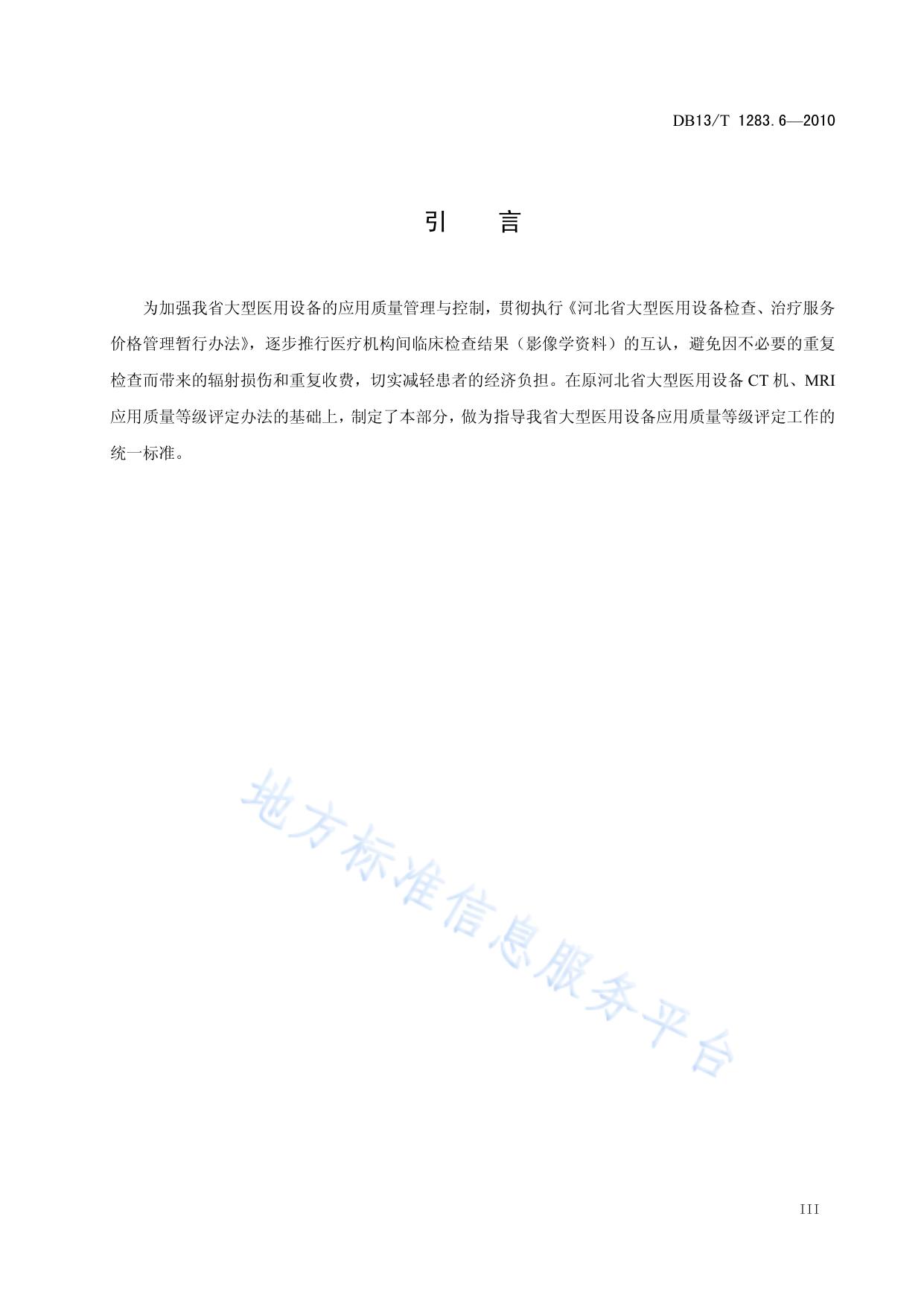 DB13/T 1283.6—2010

引　言

为加强我省大型医用设备的应用质量管理与控制，贯彻执行《河北省大型医用设备检查、治疗服务价格管理暂行办法》，逐步推行医疗机构间临床检查结果（影像学资料）的互认，避免因不必要的重复检查而带来的辐射损伤和重复收费，切实减轻患者的经济负担。在原河北省大型医用设备 CT 机、MRI 应用质量等级评定办法的基础上，制定了本部分，做为指导我省大型医用设备应用质量等级评定工作的统一标准。

地方标准信息服务平台

III